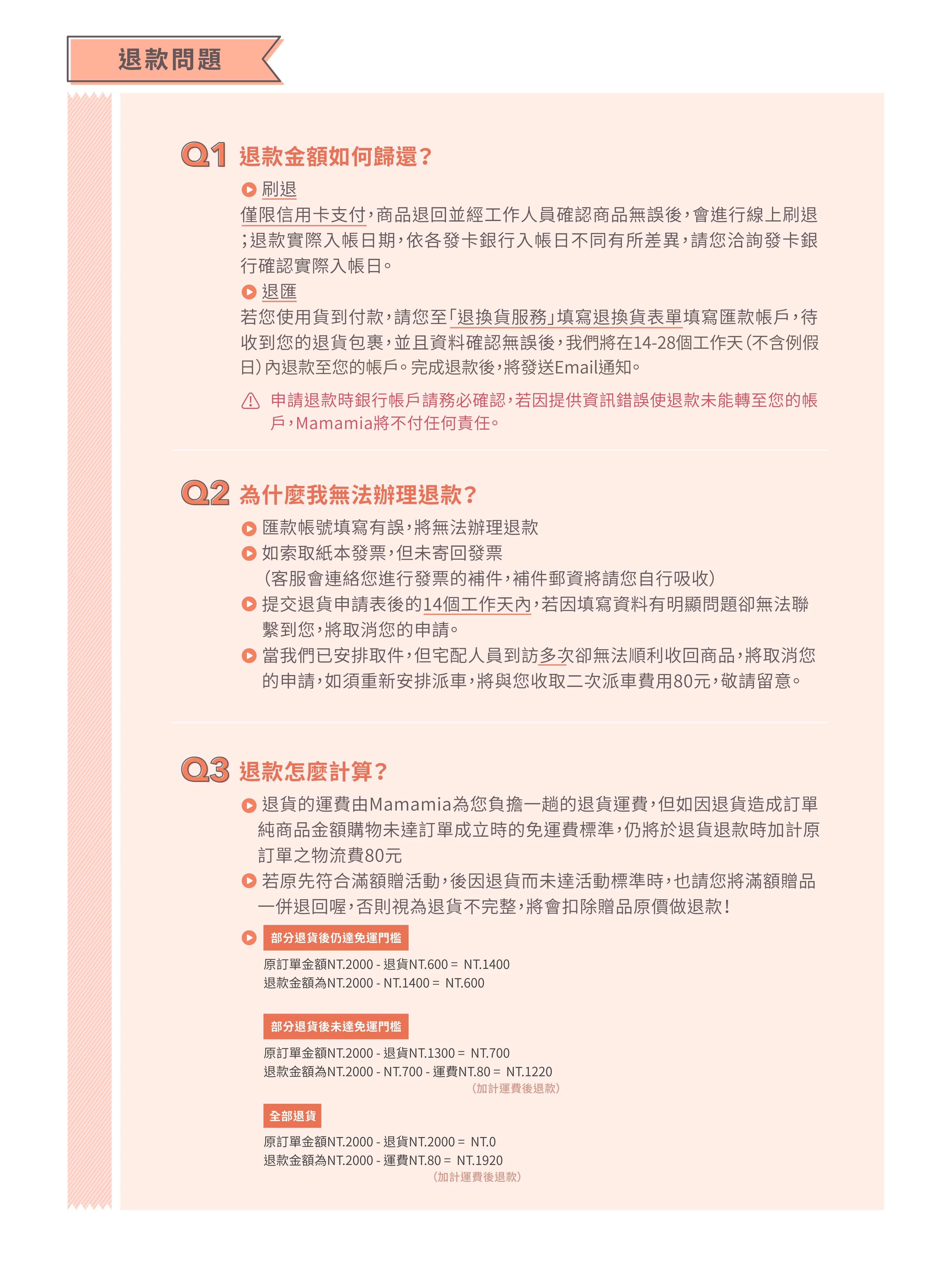 退款問題

Q1 退款金額如何歸還？

刷退
僅限信用卡支付，商品退回並經工作人員確認商品無誤後，會進行線上刷退；退款實際入帳日期，依各發卡銀行入帳日不同有所差異，請您洽詢發卡銀行確認實際入帳日。

退匯
若您使用貨到付款，請您至「退換貨服務」填寫退換貨表單填寫匯款帳戶，待收到您的退貨包裹，並且資料確認無誤後，我們將在14-28個工作天(不含例假日)內退款至您的帳戶。完成退款後，將發送Email通知。

申請退款時銀行帳戶請務必確認，若因提供資訊錯誤使退款未能轉至您的帳戶，Mamamia將不付任何責任。

Q2 為什麼我無法辦理退款？

匯款帳號填寫有誤，將無法辦理退款
如索取紙本發票，但未寄回發票
(客服會連絡您進行發票的補件，補件郵資將請您自行吸收)
提交退貨申請表後的14個工作天內，若因填寫資料有明顯問題卻無法聯繫到您，將取消您的申請。
當我們已安排取件，但宅配人員到訪多次卻無法順利收回商品，將取消您的申請，如須重新安排派車，將與您收取二次派車費用80元，敬請留意。

Q3 退款怎麼計算？

退貨的運費由Mamamia為您負擔一趟的退貨運費，但如因退貨造成訂單純商品金額購物未達訂單成立時的免運費標準，仍將於退貨退款時加計原訂單之物流費80元
若原先符合滿額贈活動，後因退貨而未達活動標準時，也請您將滿額贈品一併退回喔，否則視為退貨不完整，將會扣除贈品原價做退款！

部分退貨後仍達免運門檻
原訂單金額NT.2000 - 退貨NT.600 = NT.1400
退款金額為NT.2000 - NT.1400 = NT.600

部分退貨後未達免運門檻
原訂單金額NT.2000 - 退貨NT.1300 = NT.700
退款金額為NT.2000 - NT.700 - 運費NT.80 = NT.1220
(加計運費後退款)

全部退貨
原訂單金額NT.2000 - 退貨NT.2000 = NT.0
退款金額為NT.2000 - 運費NT.80 = NT.1920
(加計運費後退款)